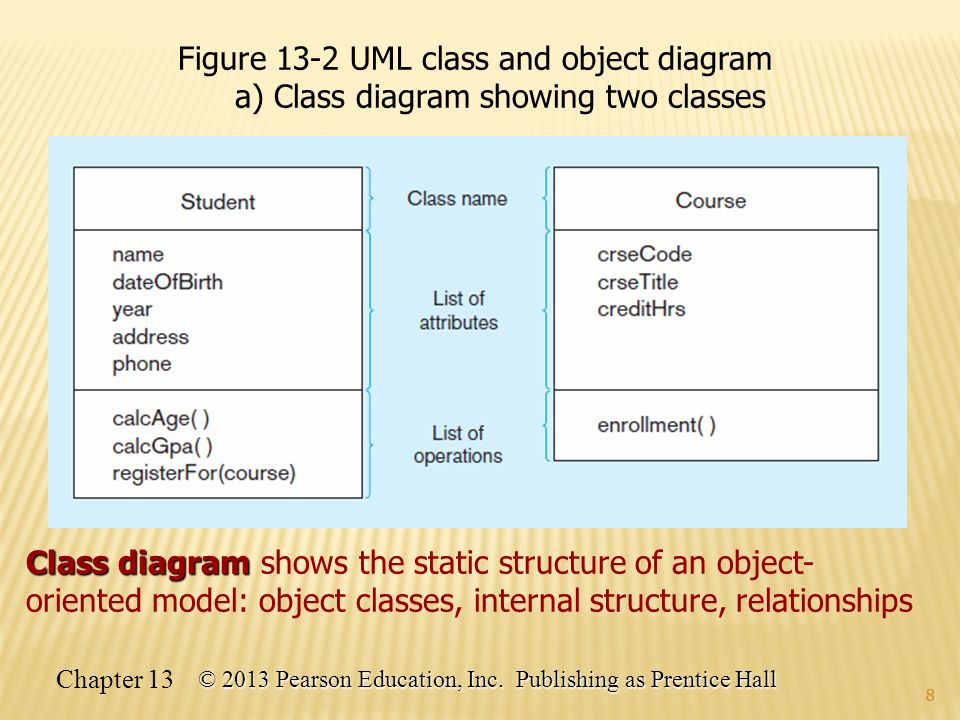 Figure 13-2 UML class and object diagram
a) Class diagram showing two classes

Student

name
dateOfBirth
year
address
phone

calcAge( )
calcGpa( )
registerFor(course)

Class name

List of attributes

List of operations

Course

crseCode
crseTitle
creditHrs

enrollment( )

Class diagram shows the static structure of an object-oriented model: object classes, internal structure, relationships

Chapter 13 © 2013 Pearson Education, Inc. Publishing as Prentice Hall

8